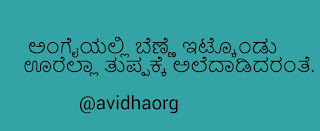 ಅಂಗೈಯಲ್ಲಿ ಬೆಣ್ಣೆ ಇಟ್ಕೊಂಡು
ಊರೆಲ್ಲಾ ತುಪ್ಪಕ್ಕೆ ಅಲೆದಾಡಿದರಂತೆ.

@avidhaorg